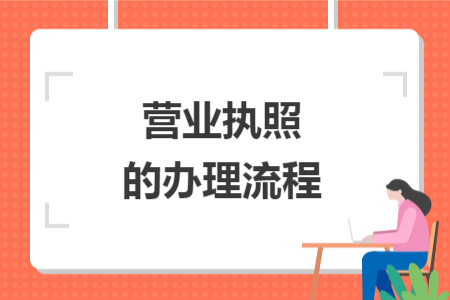 营业执照
的办理流程